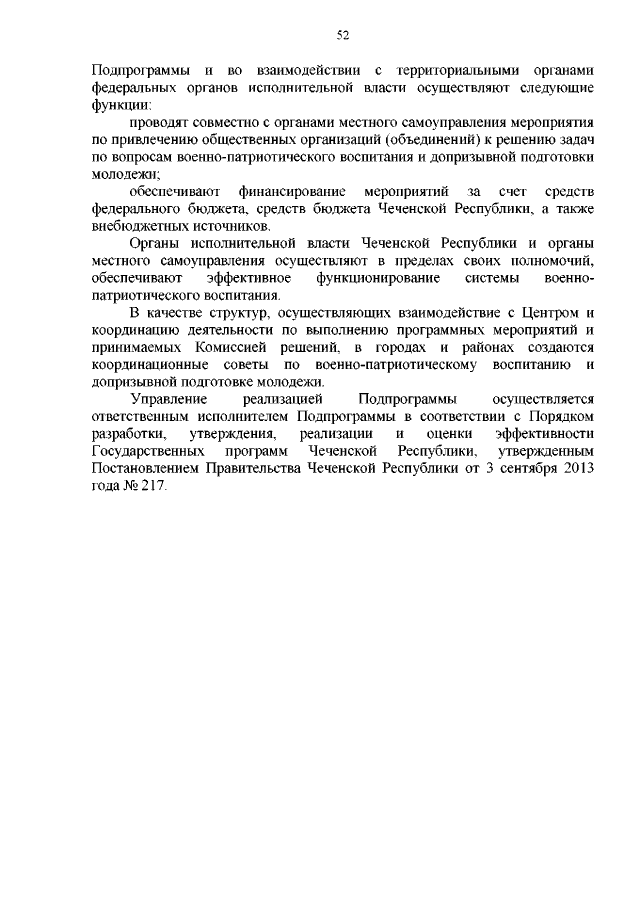 52

Подпрограммы и во взаимодействии с территориальными органами федеральных органов исполнительной власти осуществляют следующие функции:

проводят совместно с органами местного самоуправления мероприятия по привлечению общественных организаций (объединений) к решению задач по вопросам военно-патриотического воспитания и допризывной подготовки молодежи;

обеспечивают финансирование мероприятий за счет средств федерального бюджета, средств бюджета Чеченской Республики, а также внебюджетных источников.

Органы исполнительной власти Чеченской Республики и органы местного самоуправления осуществляют в пределах своих полномочий, обеспечивают эффективное функционирование системы военно-патриотического воспитания.

В качестве структур, осуществляющих взаимодействие с Центром и координацию деятельности по выполнению программных мероприятий и принимаемых Комиссией решений, в городах и районах создаются координационные советы по военно-патриотическому воспитанию и допризывной подготовке молодежи.

Управление реализацией Подпрограммы осуществляется ответственным исполнителем Подпрограммы в соответствии с Порядком разработки, утверждения, реализации и оценки эффективности Государственных программ Чеченской Республики, утвержденным Постановлением Правительства Чеченской Республики от 3 сентября 2013 года № 217.